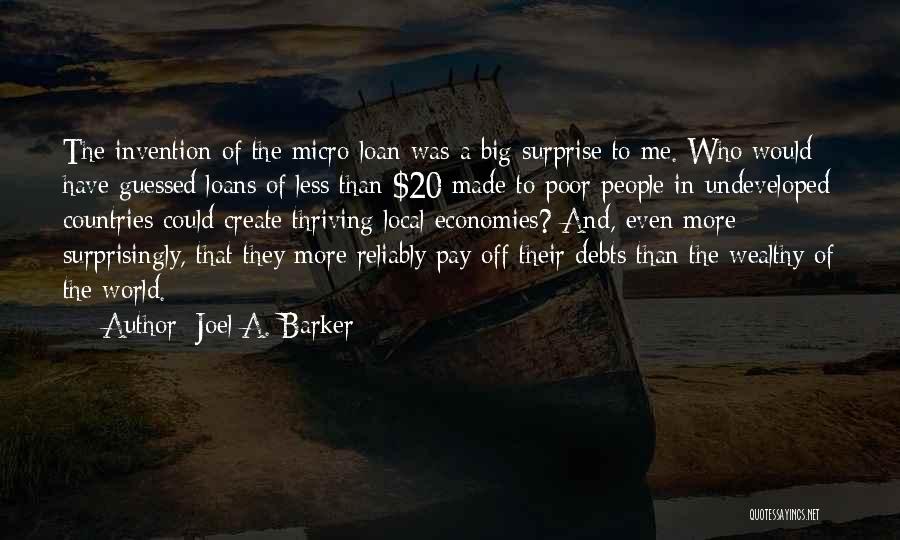 The invention of the micro loan was a big surprise to me. Who would have guessed loans of less than \$20 made to poor people in undeveloped countries could create thriving local economies? And, even more surprisingly, that they more reliably pay off their debts than the wealthy of the world.

— Author: Joel A. Barker

QUOTESSAYINGS.NET